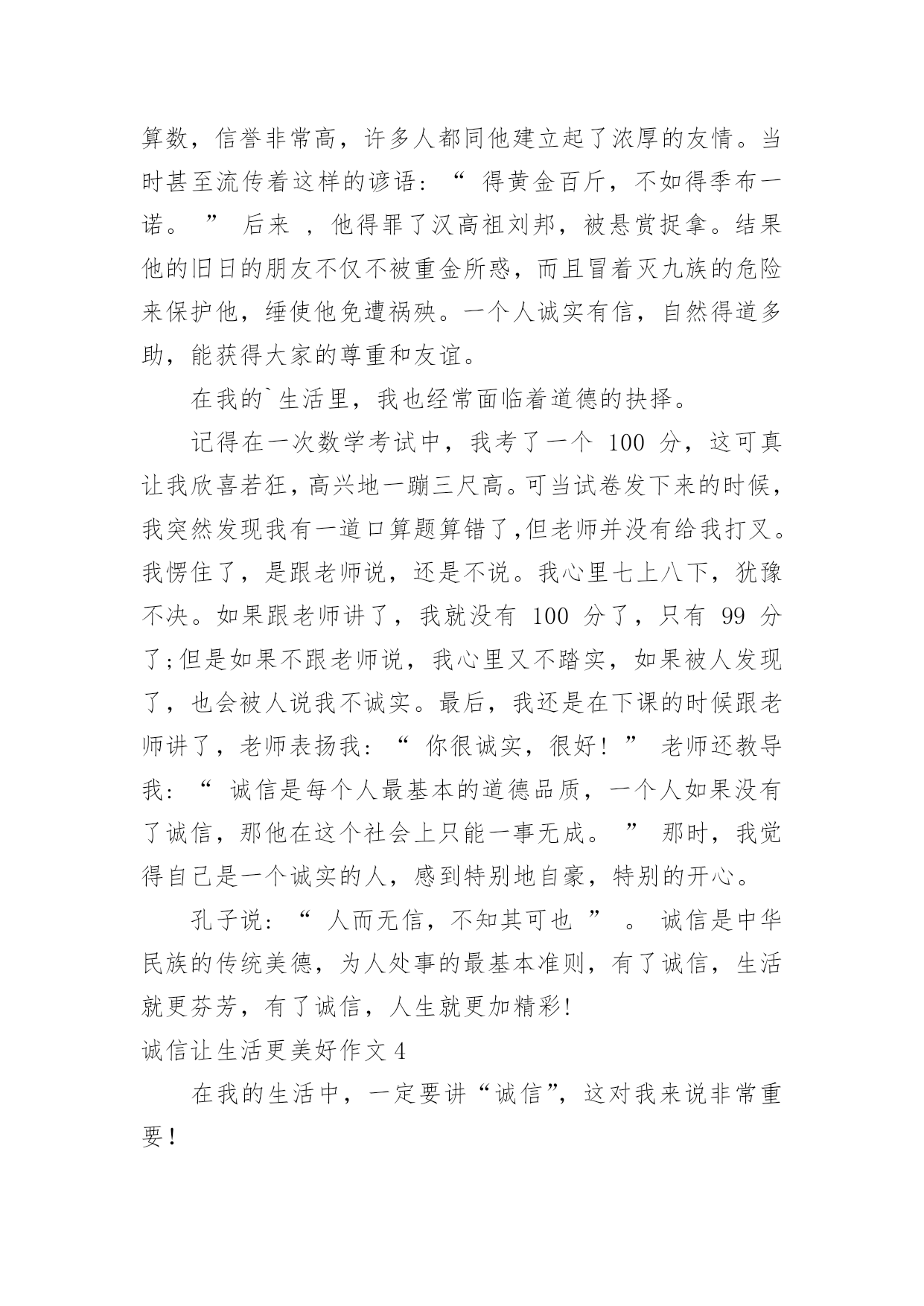 算数，信誉非常高，许多人都同他建立起了浓厚的友情。当时甚至流传着这样的谚语：“ 得黄金百斤，不如得季布一诺。 ” 后来 ，他得罪了汉高祖刘邦，被悬赏捉拿。结果他的旧日的朋友不仅不被重金所惑，而且冒着灭九族的危险来保护他，缍使他免遭祸殃。一个人诚实有信，自然得道多助，能获得大家的尊重和友谊。

在我的`生活里，我也经常面临着道德的抉择。

记得在一次数学考试中，我考了一个 100 分，这可真让我欣喜若狂，高兴地一蹦三尺高。可当试卷发下来的时候，我突然发现我有一道口算题算错了，但老师并没有给我打叉。我愣住了，是跟老师说，还是不说。我心里七上八下，犹豫不决。如果跟老师讲了，我就没有 100 分了，只有 99 分了；但是如果不跟老师说，我心里又不踏实，如果被人发现了，也会被人说我不诚实。最后，我还是在下课的时候跟老师讲了，老师表扬我：“ 你很诚实，很好！ ” 老师还教导我：“ 诚信是每个人最基本的道德品质，一个人如果没有了诚信，那他在这个社会上只能一事无成。 ” 那时，我觉得自己是一个诚实的人，感到特别地自豪，特别的开心。

孔子说：“ 人而无信，不知其可也 ” 。 诚信是中华民族的传统美德，为人处事的最基本准则，有了诚信，生活就更芬芳，有了诚信，人生就更加精彩!

诚信让生活更美好作文 4

在我的生活中，一定要讲“诚信”，这对我来说非常重要！